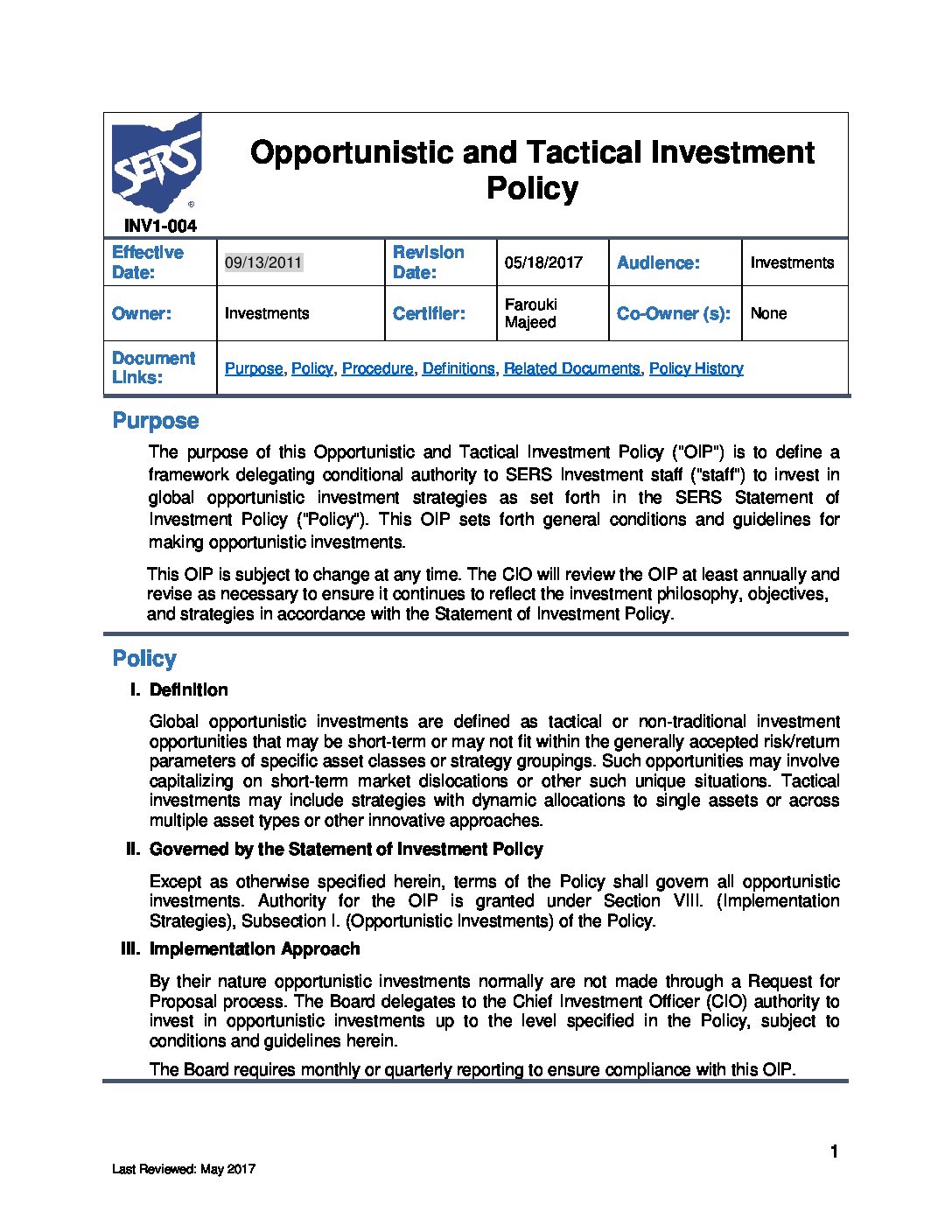 SERS
®
INV1-004

Opportunistic and Tactical Investment Policy

Effective Date: 09/13/2011
Revision Date: 05/18/2017
Audience: Investments
Owner: Investments
Certifier: Farouki Majeed
Co-Owner (s): None
Document Links: Purpose, Policy, Procedure, Definitions, Related Documents, Policy History

Purpose

The purpose of this Opportunistic and Tactical Investment Policy ("OIP") is to define a framework delegating conditional authority to SERS Investment staff ("staff") to invest in global opportunistic investment strategies as set forth in the SERS Statement of Investment Policy ("Policy"). This OIP sets forth general conditions and guidelines for making opportunistic investments.

This OIP is subject to change at any time. The CIO will review the OIP at least annually and revise as necessary to ensure it continues to reflect the investment philosophy, objectives, and strategies in accordance with the Statement of Investment Policy.

Policy

I. Definition

Global opportunistic investments are defined as tactical or non-traditional investment opportunities that may be short-term or may not fit within the generally accepted risk/return parameters of specific asset classes or strategy groupings. Such opportunities may involve capitalizing on short-term market dislocations or other such unique situations. Tactical investments may include strategies with dynamic allocations to single assets or across multiple asset types or other innovative approaches.

II. Governed by the Statement of Investment Policy

Except as otherwise specified herein, terms of the Policy shall govern all opportunistic investments. Authority for the OIP is granted under Section VIII. (Implementation Strategies), Subsection I. (Opportunistic Investments) of the Policy.

III. Implementation Approach

By their nature opportunistic investments normally are not made through a Request for Proposal process. The Board delegates to the Chief Investment Officer (CIO) authority to invest in opportunistic investments up to the level specified in the Policy, subject to conditions and guidelines herein.

The Board requires monthly or quarterly reporting to ensure compliance with this OIP.

1

Last Reviewed: May 2017